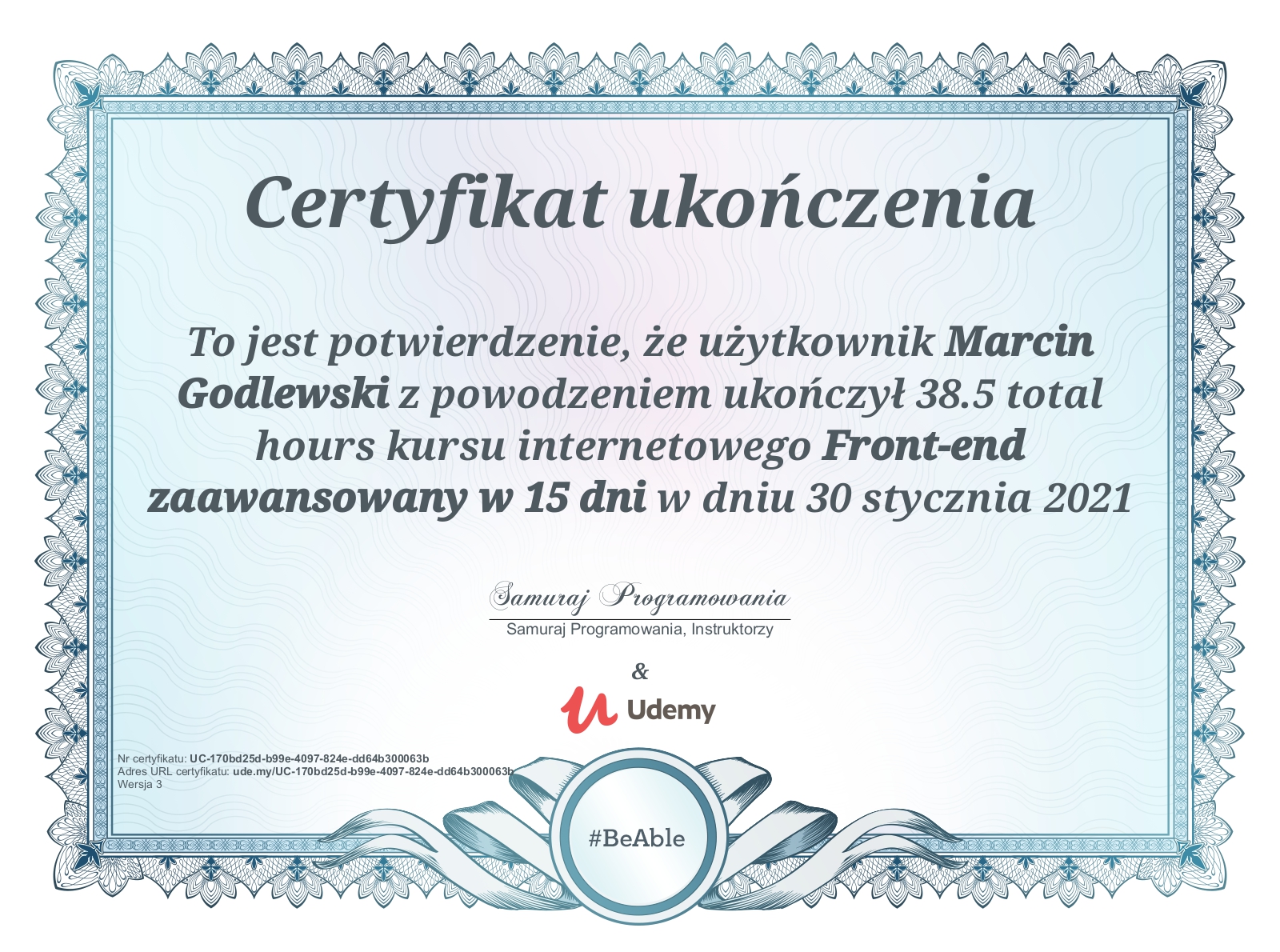 Certyfikat ukończenia

To jest potwierdzenie, że użytkownik Marcin Godlewski z powodzeniem ukończył 38.5 total hours kursu internetowego Front-end zaawansowany w 15 dni w dniu 30 stycznia 2021

Samuraj Programowania

Samuraj Programowania, Instruktorzy

&

Udemy

Nr certyfikatu: UC-170bd25d-b99e-4097-824e-dd64b300063b
Adres URL certyfikatu: ude.my/UC-170bd25d-b99e-4097-824e-dd64b300063b
Wersja 3

#BeAble